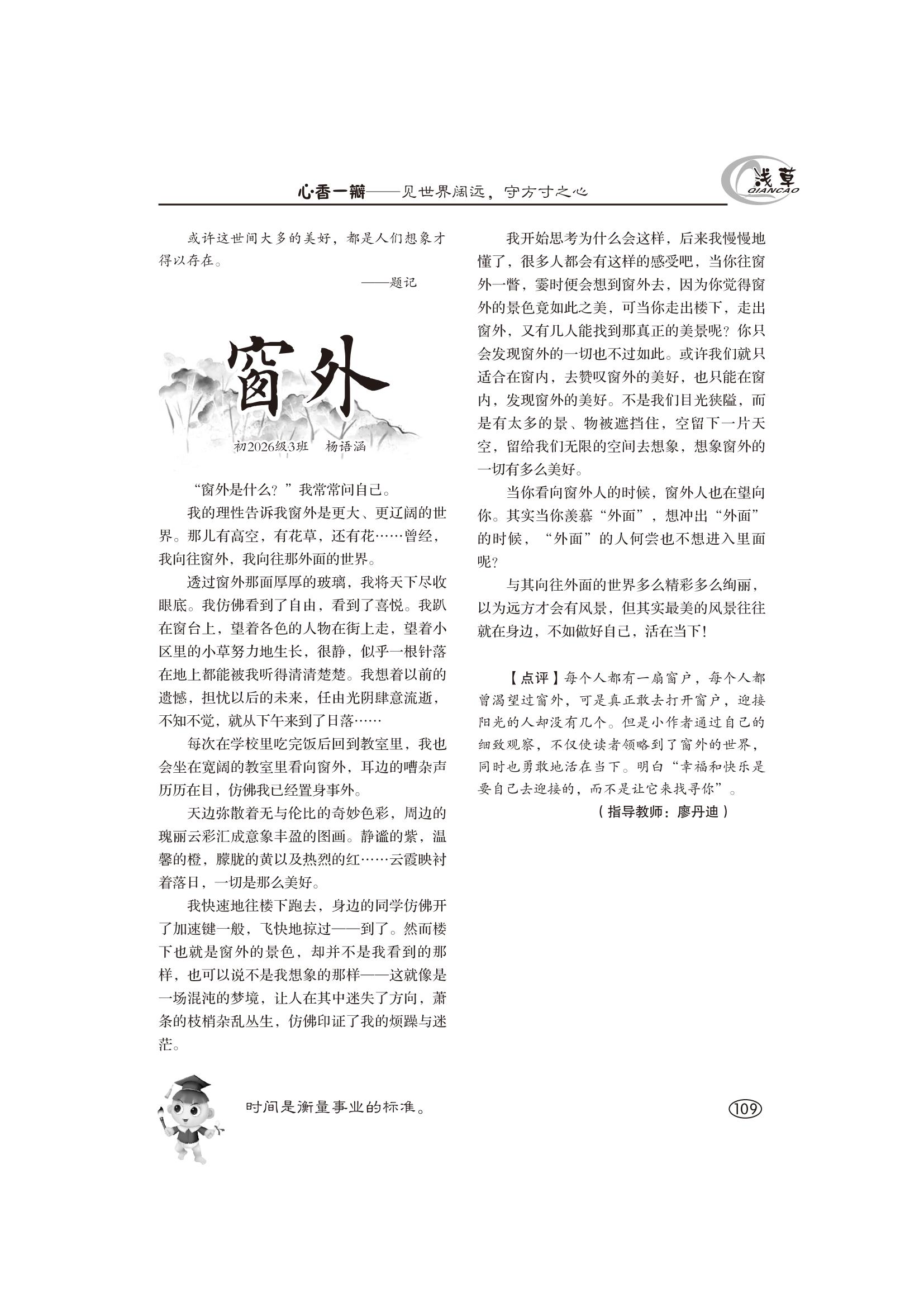 心·香一瓣——见世界阔远，守方寸之心

浅草
QIANCAO

或许这世间大多的美好，都是人们想象才得以存在。

——题记

窗外

初2026级3班 杨语涵

“窗外是什么？”我常常问自己。

我的理性告诉我窗外是更大、更辽阔的世界。那儿有高空，有花草，还有花……曾经，我向往窗外，我向往那外面的世界。

透过窗外那面厚厚的玻璃，我将天下尽收眼底。我仿佛看到了自由，看到了喜悦。我趴在窗台上，望着各色的人物在街上走，望着小区里的小草努力地生长，很静，似乎一根针落在地上都能被我听得清清楚楚。我想着以前的遗憾，担忧以后的未来，任由光阴肆意流逝，不知不觉，就从下午来到了日落……

每次在学校里吃完饭后回到教室里，我也会坐在宽阔的教室里看向窗外，耳边的嘈杂声历历在目，仿佛我已经置身事外。

天边弥散着无与伦比的奇妙色彩，周边的瑰丽云彩汇成意象丰盈的图画。静谧的紫，温馨的橙，朦胧的黄以及热烈的红……云霞映衬着落日，一切是那么美好。

我快速地往楼下跑去，身边的同学仿佛开了加速键一般，飞快地掠过——到了。然而楼下也就是窗外的景色，却并不是我看到的那样，也可以说不是我想象的那样——这就像是一场混沌的梦境，让人在其中迷失了方向，萧条的枝梢杂乱丛生，仿佛印证了我的烦躁与迷茫。

我开始思考为什么会这样，后来我慢慢地懂了，很多人都会有这样的感受吧，当你往窗外一瞥，霎时便会想到窗外去，因为你觉得窗外的景色竟如此之美，可当你走出楼下，走出窗外，又有几人能找到那真正的美景呢？你只会发现窗外的一切也不过如此。或许我们就只适合在窗内，去赞叹窗外的美好，也只能在窗内，发现窗外的美好。不是我们目光狭隘，而是有太多的景、物被遮挡住，空留下一片天空，留给我们无限的空间去想象，想象窗外的一切有多么美好。

当你看向窗外人的时候，窗外人也在望向你。其实当你羡慕“外面”，想冲出“外面”的时候，“外面”的人何尝也不想进入里面呢？

与其向往外面的世界多么精彩多么绚丽，以为远方才会有风景，但其实最美的风景往往就在身边，不如做好自己，活在当下！

【点评】每个人都有一扇窗户，每个人都曾渴望过窗外，可是真正敢去打开窗户，迎接阳光的人却没有几个。但是小作者通过自己的细致观察，不仅使读者领略到了窗外的世界，同时也勇敢地活在当下。明白“幸福和快乐是要自己去迎接的，而不是让它来找寻你”。

（指导教师：廖丹迪）

时间是衡量事业的标准。

109